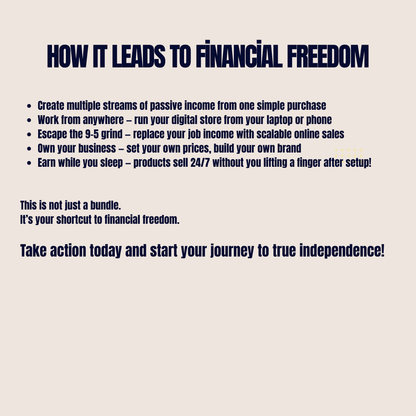 HOW IT LEADS TO FİNANCİAL FREEDOM

- Create multiple streams of passive income from one simple purchase
- Work from anywhere – run your digital store from your laptop or phone
- Escape the 9-5 grind – replace your job income with scalable online sales
- Own your business – set your own prices, build your own brand
- Earn while you sleep – products sell 24/7 without you lifting a finger after setup!

This is not just a bundle.
It's your shortcut to financial freedom.

Take action today and start your journey to true independence!